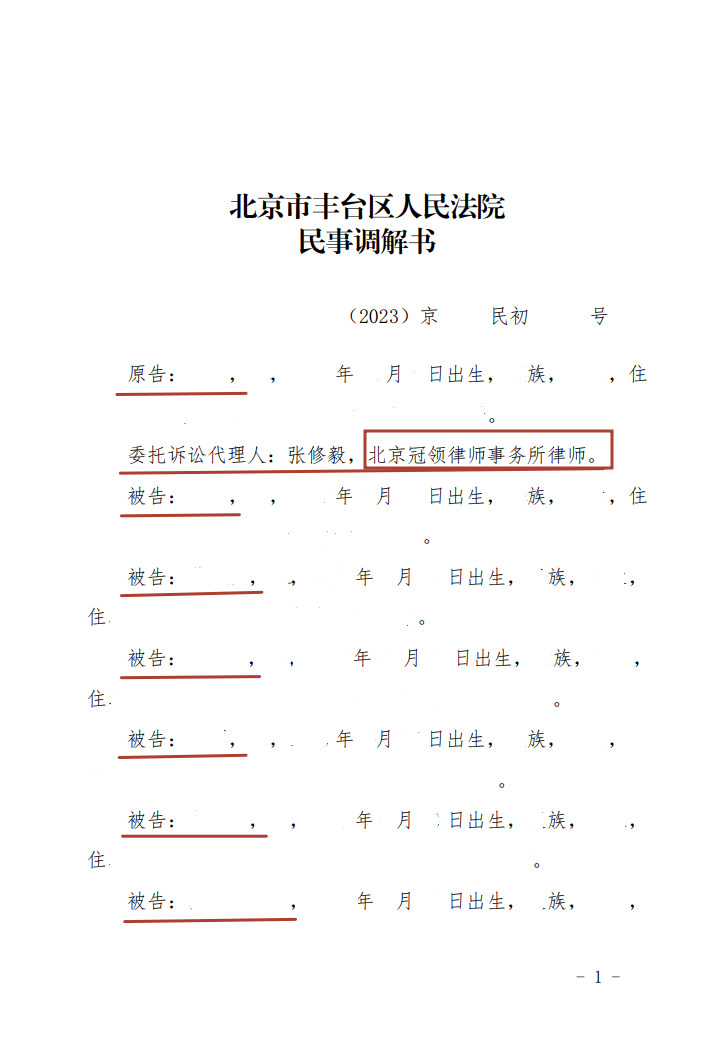 北京市丰台区人民法院
民事调解书

（2023）京　　民初　　号

原告：　，　，　年　月　日出生，　族，　，住　。

委托诉讼代理人：张修毅，北京冠领律师事务所律师。

被告：　，　，　年　月　日出生，　族，　，住　。

被告：　，　，　年　月　日出生，　族，　，住　。

被告：　，　，　年　月　日出生，　族，　，住　。

被告：　，　，　年　月　日出生，　族，　，　。

被告：　，　，　年　月　日出生，　族，　，住　。

被告：　，　年　月　日出生，　族，　，

- 1 -